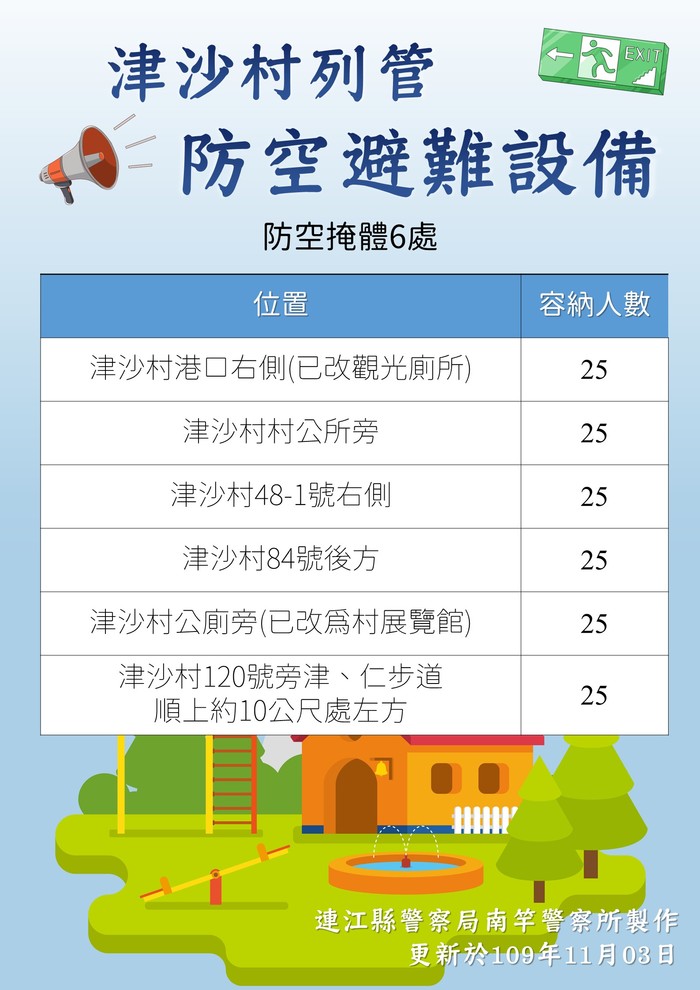 津沙村列管

EXIT

防空避難設備

防空掩體6處

| 位置 | 容納人數 |
|---|---|
| 津沙村港口右側(已改觀光廁所) | 25 |
| 津沙村村公所旁 | 25 |
| 津沙村48-1號右側 | 25 |
| 津沙村84號後方 | 25 |
| 津沙村公廁旁(已改爲村展覽館) | 25 |
| 津沙村120號旁津、仁步道順上約10公尺處左方 | 25 |

連江縣警察局南竿警察所製作
更新於109年11月03日